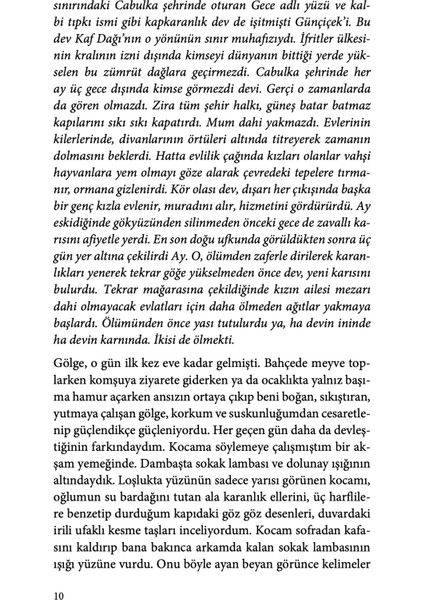 sınırındaki Cabulka şehrinde oturan Gece adlı yüzü ve kalbi tıpkı ismi gibi kapkaranlık dev de işitmişti Günçiçek'i. Bu dev Kaf Dağı'nın o yönünün sınır muhafızıydı. İfritler ülkesinin kralının izni dışında kimseyi dünyanın bittiği yerde yükselen bu zümrüt dağlara geçirmezdi. Cabulka şehrinde her ay üç gece dışında kimse görmezdi devi. Gerçi o zamanlarda da gören olmazdı. Zira tüm şehir halkı, güneş batar batmaz kapılarını sıkı sıkı kapatırdı. Mum dahi yakmazdı. Evlerinin kilerlerinde, divanlarının örtüleri altında titreyerek zamanın dolmasını beklerdi. Hatta evlilik çağında kızları olanlar vahşi hayvanlara yem olmayı göze alarak çevredeki tepelere tırmanır, ormana gizlenirdi. Kör olası dev, dışarı her çıkışında başka bir genç kızla evlenir, muradını alır, hizmetini gördürürdü. Ay eskidiğinde gökyüzünden silinmeden önceki gece de zavallı karısını afiyetle yerdi. En son doğu ufkunda görüldükten sonra üç gün yer altına çekilirdi Ay. O, ölümden zaferle dirilerek karanlıkları yenerek tekrar göğe yükselmeden önce dev, yeni karısını bulurdu. Tekrar mağarasına çekildiğinde kızın ailesi mezarı dahi olmayacak evlatları için daha ölmeden ağıtlar yakmaya başlardı. Ölümünden önce yası tutulurdu ya, ha devin ininde ha devin karnında. İkisi de ölmekti.

Gölge, o gün ilk kez eve kadar gelmişti. Bahçede meyve toplarken komşuya ziyarete giderken ya da ocaklıkta yalnız başıma hamur açarken ansızın ortaya çıkıp beni boğan, sıkıştıran, yutmaya çalışan gölge, korkum ve suskunluğumdan cesaretlenip güçlendikçe güçleniyordu. Her geçen gün daha da devleştiğinin farkındaydım. Kocama söylemeye çalışmıştım bir akşam yemeğinde. Dambaşta sokak lambası ve dolunay ışığının altındaydık. Loşlukta yüzünün sadece yarısı görünen kocamı, oğlumun su bardağını tutan ala karanlık ellerini, üç harflilere benzetip durduğum kapıdaki göz göz desenleri, duvardaki irili ufaklı kesme taşları inceliyordum. Kocam sofradan kafasını kaldırıp bana bakınca arkamda kalan sokak lambasının ışığı yüzüne vurdu. Onu böyle ayan beyan görünce kelimeler

10